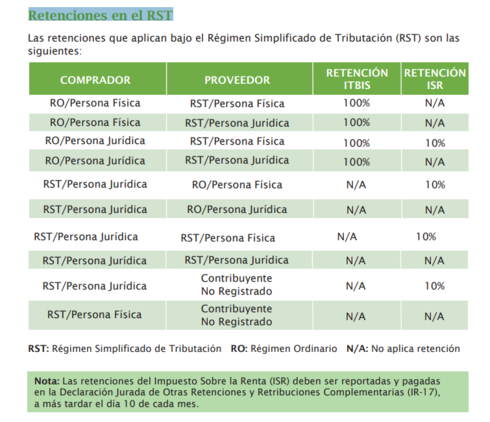 Retenciones en el RST

Las retenciones que aplican bajo el Régimen Simplificado de Tributación (RST) son las siguientes:

| COMPRADOR | PROVEEDOR | RETENCIÓN ITBIS | RETENCIÓN ISR |
|---|---|---|---|
| RO/Persona Física | RST/Persona Física | 100% | N/A |
| RO/Persona Física | RST/Persona Jurídica | 100% | N/A |
| RO/Persona Jurídica | RST/Persona Física | 100% | 10% |
| RO/Persona Jurídica | RST/Persona Jurídica | 100% | N/A |
| RST/Persona Jurídica | RO/Persona Física | N/A | 10% |
| RST/Persona Jurídica | RO/Persona Jurídica | N/A | N/A |
| RST/Persona Jurídica | RST/Persona Física | N/A | 10% |
| RST/Persona Jurídica | RST/Persona Jurídica | N/A | N/A |
| RST/Persona Jurídica | Contribuyente No Registrado | N/A | 10% |
| RST/Persona Física | Contribuyente No Registrado | N/A | N/A |

RST: Régimen Simplificado de Tributación RO: Régimen Ordinario N/A: No aplica retención

Nota: Las retenciones del Impuesto Sobre la Renta (ISR) deben ser reportadas y pagadas en la Declaración Jurada de Otras Retenciones y Retribuciones Complementarias (IR-17), a más tardar el día 10 de cada mes.